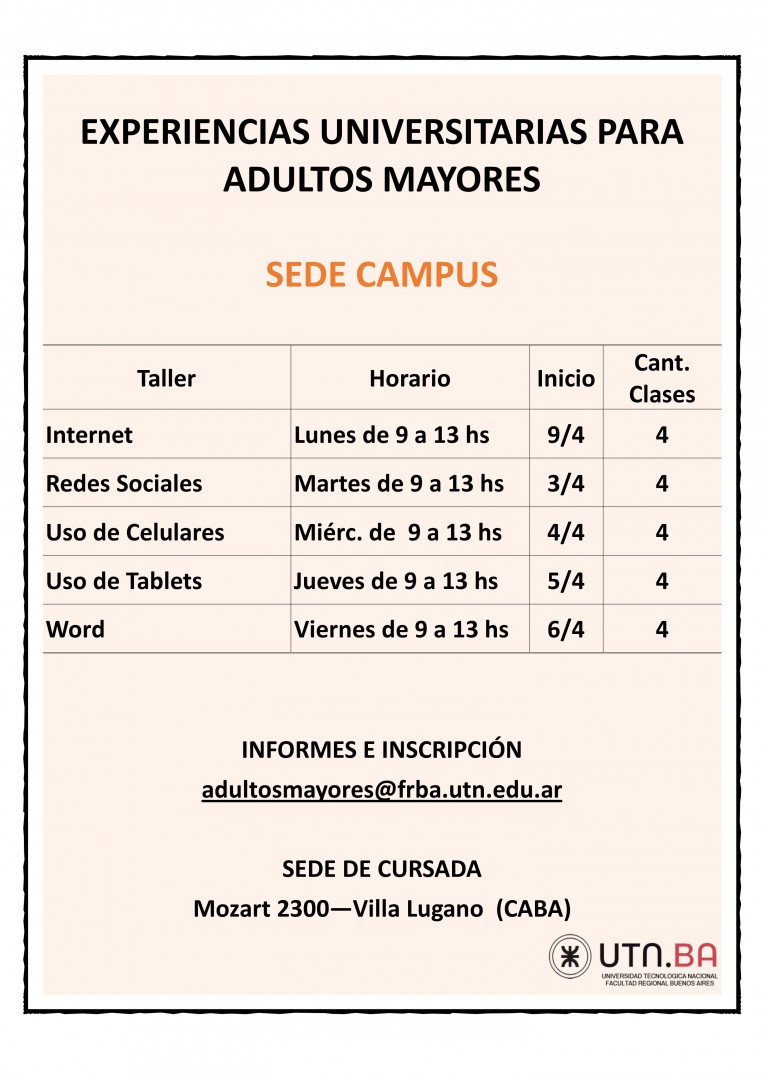 EXPERIENCIAS UNIVERSITARIAS PARA ADULTOS MAYORES

SEDE CAMPUS

| Taller | Horario | Inicio | Cant. Clases |
|---|---|---|---|
| Internet | Lunes de 9 a 13 hs | 9/4 | 4 |
| Redes Sociales | Martes de 9 a 13 hs | 3/4 | 4 |
| Uso de Celulares | Miérc. de 9 a 13 hs | 4/4 | 4 |
| Uso de Tablets | Jueves de 9 a 13 hs | 5/4 | 4 |
| Word | Viernes de 9 a 13 hs | 6/4 | 4 |

INFORMES E INSCRIPCIÓN
adultosmayores@frba.utn.edu.ar

SEDE DE CURSADA
Mozart 2300—Villa Lugano (CABA)

UTN.BA
UNIVERSIDAD TECNOLOGICA NACIONAL
FACULTAD REGIONAL BUENOS AIRES